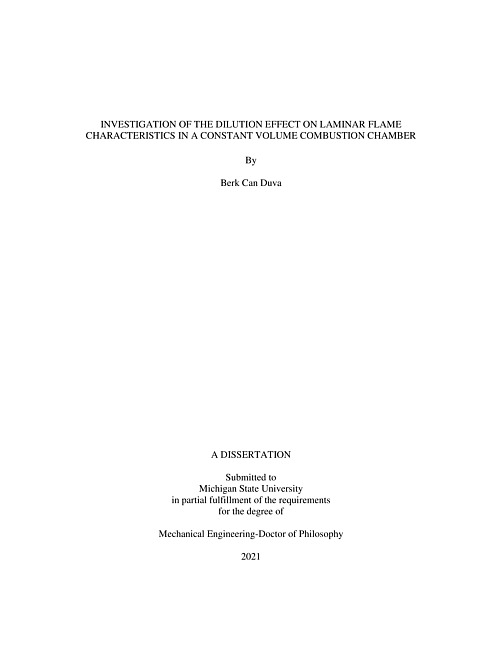 INVESTIGATION OF THE DILUTION EFFECT ON LAMINAR FLAME CHARACTERISTICS IN A CONSTANT VOLUME COMBUSTION CHAMBER

By

Berk Can Duva

A DISSERTATION

Submitted to
Michigan State University
in partial fulfillment of the requirements
for the degree of

Mechanical Engineering-Doctor of Philosophy

2021